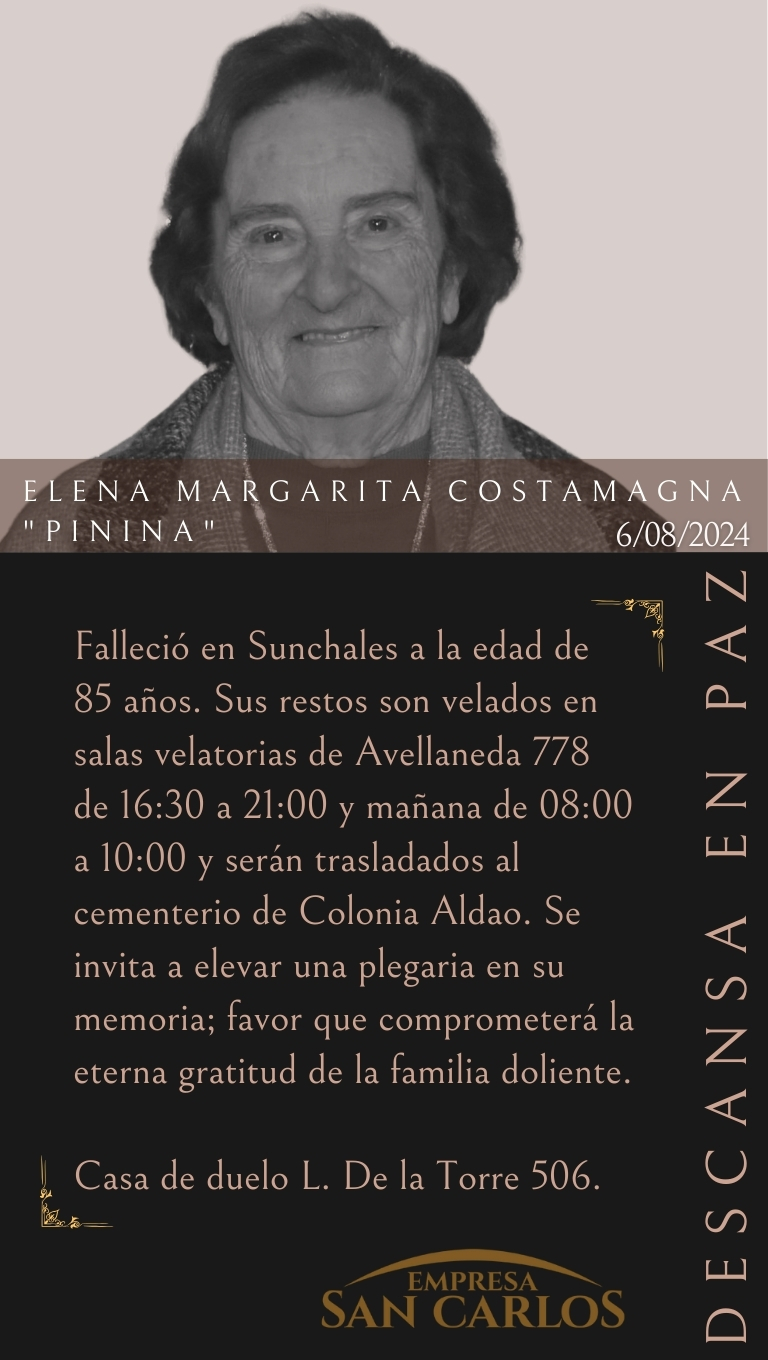 ELENA MARGARITA COSTAMAGNA
"PININA"
6/08/2024

Falleció en Sunchales a la edad de 85 años. Sus restos son velados en salas velatorias de Avellaneda 778 de 16:30 a 21:00 y mañana de 08:00 a 10:00 y serán trasladados al cementerio de Colonia Aldao. Se invita a elevar una plegaria en su memoria; favor que comprometerá la eterna gratitud de la familia doliente.

Casa de duelo L. De la Torre 506.

DESCANSA EN PAZ

EMPRESA
SAN CARLOS